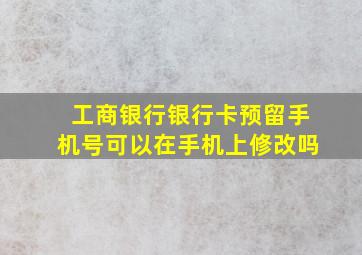 工商银行银行卡预留手机号可以在手机上修改吗